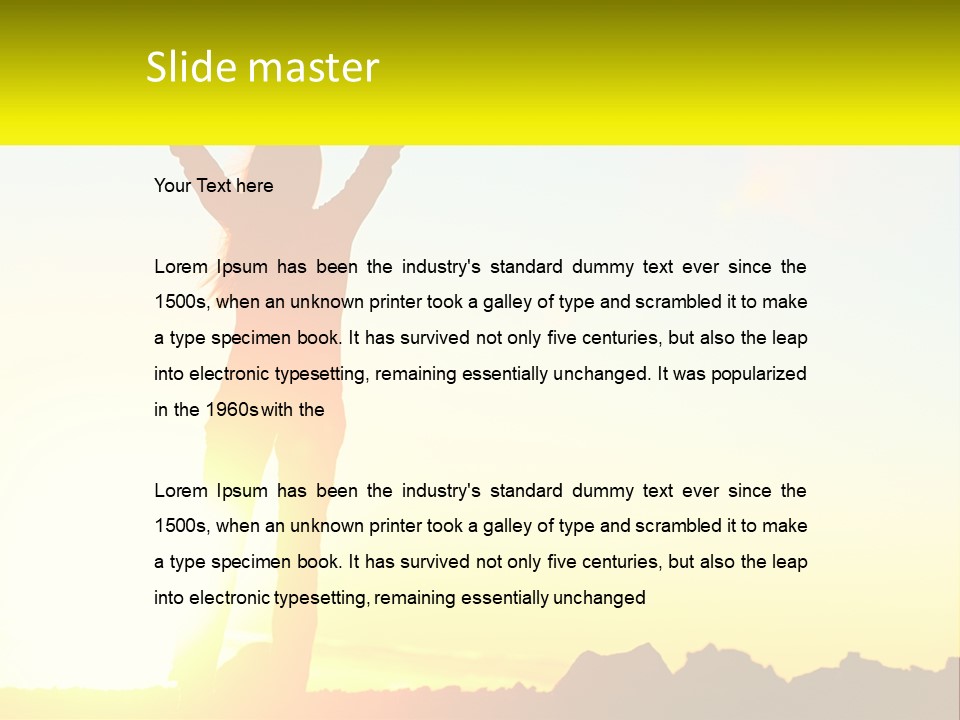 Slide master

Your Text here

Lorem Ipsum has been the industry's standard dummy text ever since the 1500s, when an unknown printer took a galley of type and scrambled it to make a type specimen book. It has survived not only five centuries, but also the leap into electronic typesetting, remaining essentially unchanged. It was popularized in the 1960s with the

Lorem Ipsum has been the industry's standard dummy text ever since the 1500s, when an unknown printer took a galley of type and scrambled it to make a type specimen book. It has survived not only five centuries, but also the leap into electronic typesetting, remaining essentially unchanged